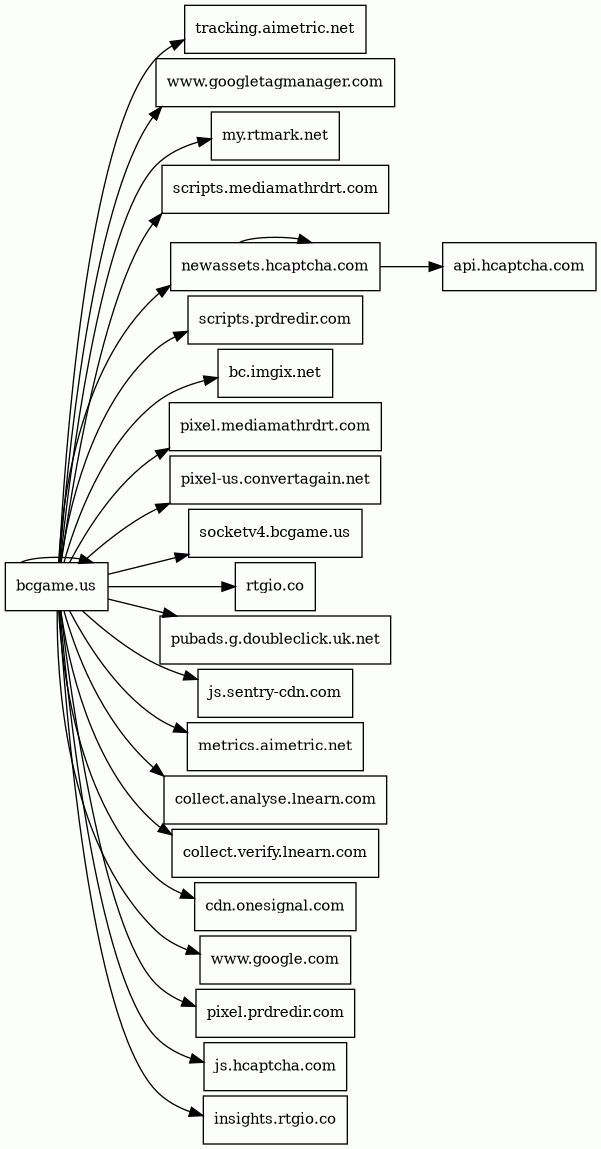 bcgame.us

tracking.aimetric.net

www.googletagmanager.com

my.rtmark.net

scripts.mediamathrdrt.com

newassets.hcaptcha.com

api.hcaptcha.com

scripts.prdredir.com

bc.imgix.net

pixel.mediamathrdrt.com

pixel-us.convertagain.net

socketv4.bcgame.us

rtgio.co

pubads.g.doubleclick.uk.net

js.sentry-cdn.com

metrics.aimetric.net

collect.analyse.lnearn.com

collect.verify.lnearn.com

cdn.onesignal.com

www.google.com

pixel.prdredir.com

js.hcaptcha.com

insights.rtgio.co